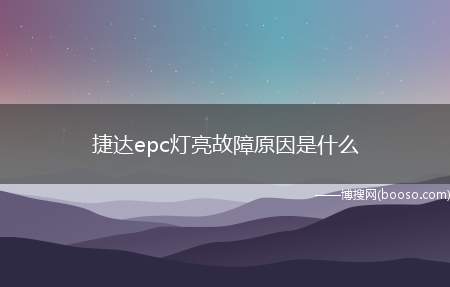 捷达epc灯亮故障原因是什么

——博搜网(booso.com)